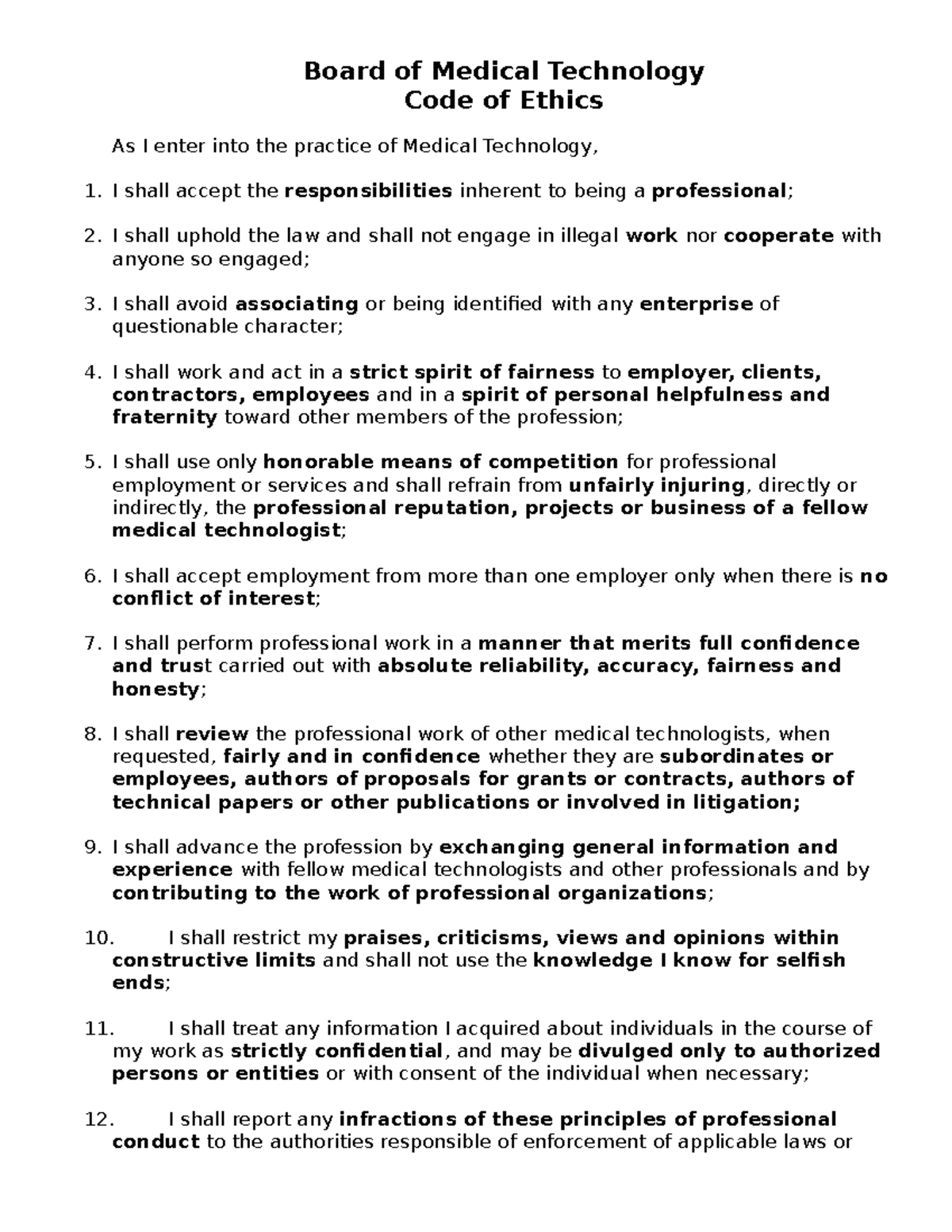 Board of Medical Technology
Code of Ethics

As I enter into the practice of Medical Technology,

1. I shall accept the responsibilities inherent to being a professional;

2. I shall uphold the law and shall not engage in illegal work nor cooperate with anyone so engaged;

3. I shall avoid associating or being identified with any enterprise of questionable character;

4. I shall work and act in a strict spirit of fairness to employer, clients, contractors, employees and in a spirit of personal helpfulness and fraternity toward other members of the profession;

5. I shall use only honorable means of competition for professional employment or services and shall refrain from unfairly injuring, directly or indirectly, the professional reputation, projects or business of a fellow medical technologist;

6. I shall accept employment from more than one employer only when there is no conflict of interest;

7. I shall perform professional work in a manner that merits full confidence and trust carried out with absolute reliability, accuracy, fairness and honesty;

8. I shall review the professional work of other medical technologists, when requested, fairly and in confidence whether they are subordinates or employees, authors of proposals for grants or contracts, authors of technical papers or other publications or involved in litigation;

9. I shall advance the profession by exchanging general information and experience with fellow medical technologists and other professionals and by contributing to the work of professional organizations;

10. I shall restrict my praises, criticisms, views and opinions within constructive limits and shall not use the knowledge I know for selfish ends;

11. I shall treat any information I acquired about individuals in the course of my work as strictly confidential, and may be divulged only to authorized persons or entities or with consent of the individual when necessary;

12. I shall report any infractions of these principles of professional conduct to the authorities responsible of enforcement of applicable laws or